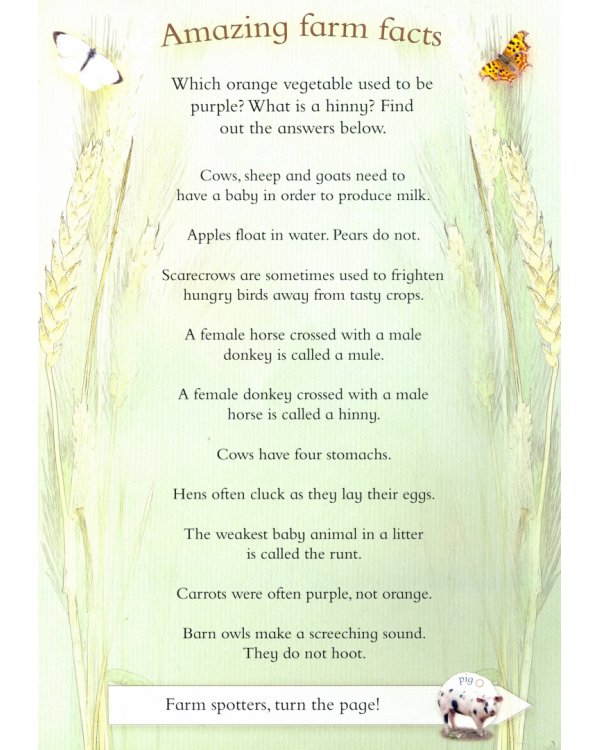 Amazing farm facts

Which orange vegetable used to be purple? What is a hinny? Find out the answers below.

Cows, sheep and goats need to have a baby in order to produce milk.

Apples float in water. Pears do not.

Scarecrows are sometimes used to frighten hungry birds away from tasty crops.

A female horse crossed with a male donkey is called a mule.

A female donkey crossed with a male horse is called a hinny.

Cows have four stomachs.

Hens often cluck as they lay their eggs.

The weakest baby animal in a litter is called the runt.

Carrots were often purple, not orange.

Barn owls make a screeching sound. They do not hoot.

Farm spotters, turn the page!

pig